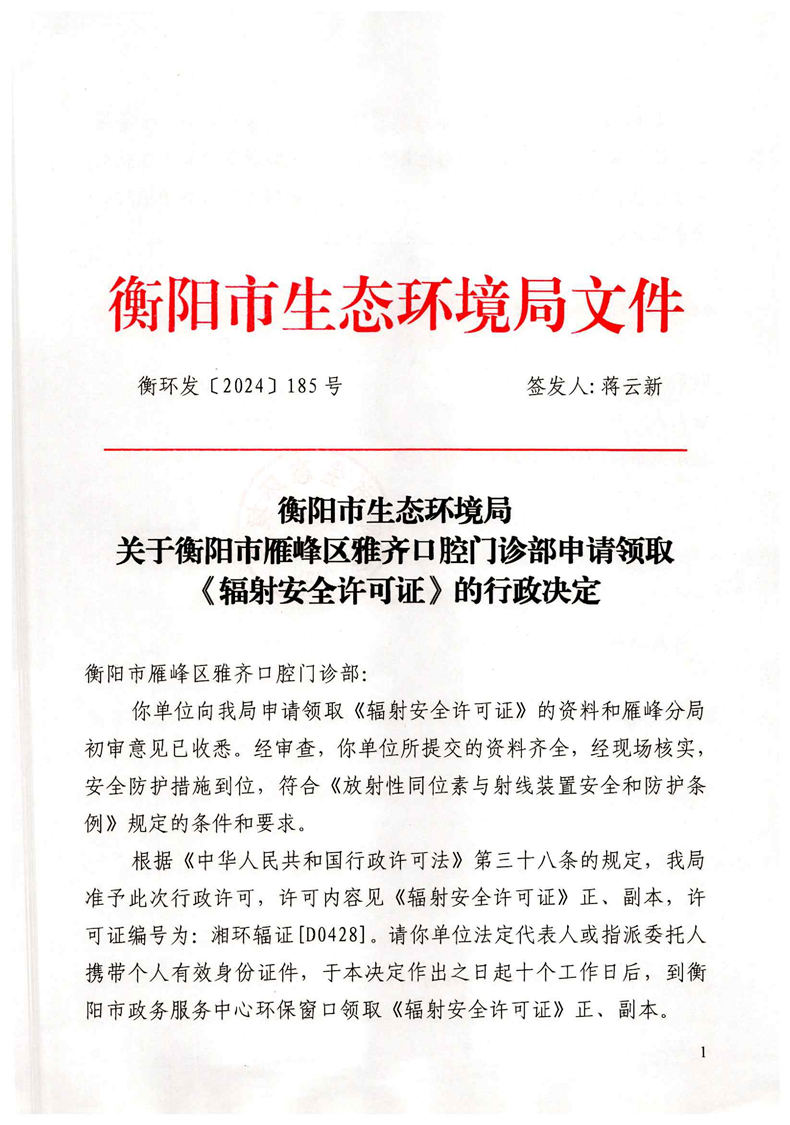 衡阳市生态环境局文件

衡环发〔2024〕185号　　　　　　　　签发人：蒋云新

衡阳市生态环境局
关于衡阳市雁峰区雅齐口腔门诊部申请领取
《辐射安全许可证》的行政决定

衡阳市雁峰区雅齐口腔门诊部：

你单位向我局申请领取《辐射安全许可证》的资料和雁峰分局初审意见已收悉。经审查，你单位所提交的资料齐全，经现场核实，安全防护措施到位，符合《放射性同位素与射线装置安全和防护条例》规定的条件和要求。

根据《中华人民共和国行政许可法》第三十八条的规定，我局准予此次行政许可，许可内容见《辐射安全许可证》正、副本，许可证编号为：湘环辐证[D0428]。请你单位法定代表人或指派委托人携带个人有效身份证件，于本决定作出之日起十个工作日后，到衡阳市政务服务中心环保窗口领取《辐射安全许可证》正、副本。

1